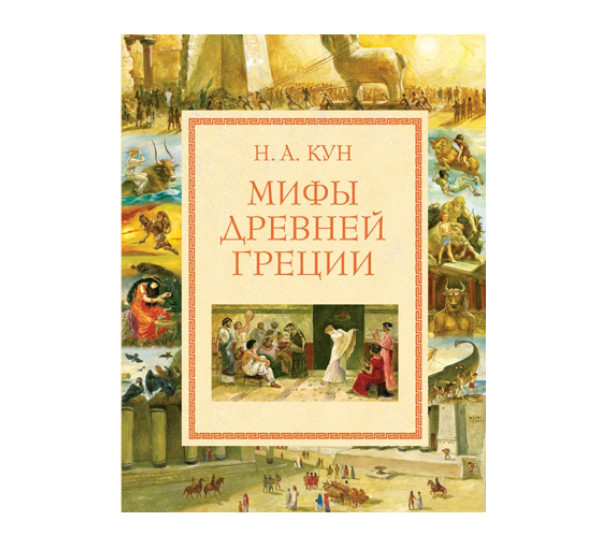 Н. А. КУН

МИФЫ ДРЕВНЕЙ ГРЕЦИИ